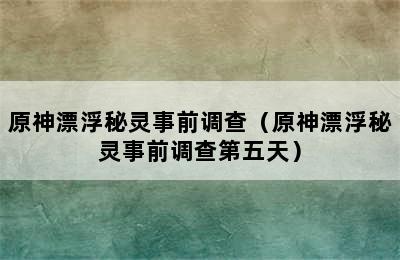 原神漂浮秘灵事前调查（原神漂浮秘灵事前调查第五天）